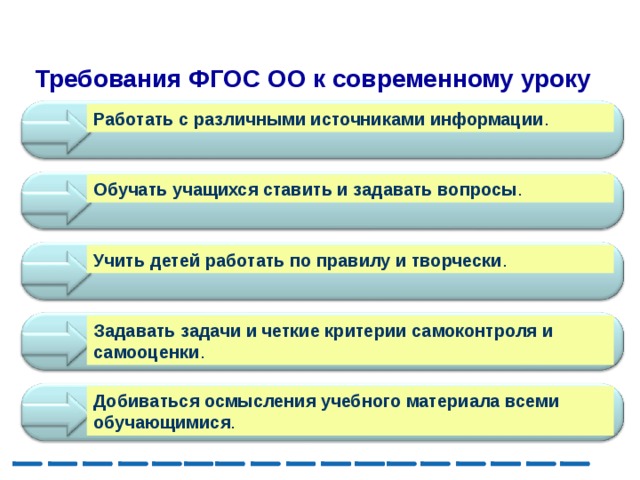 Требования ФГОС ОО к современному уроку

Работать с различными источниками информации.

Обучать учащихся ставить и задавать вопросы.

Учить детей работать по правилу и творчески.

Задавать задачи и четкие критерии самоконтроля и самооценки.

Добиваться осмысления учебного материала всеми обучающимися.